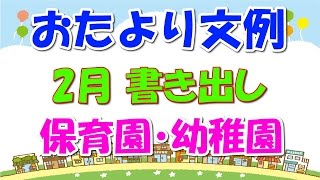 おたより文例

2月 書き出し

保育園・幼稚園